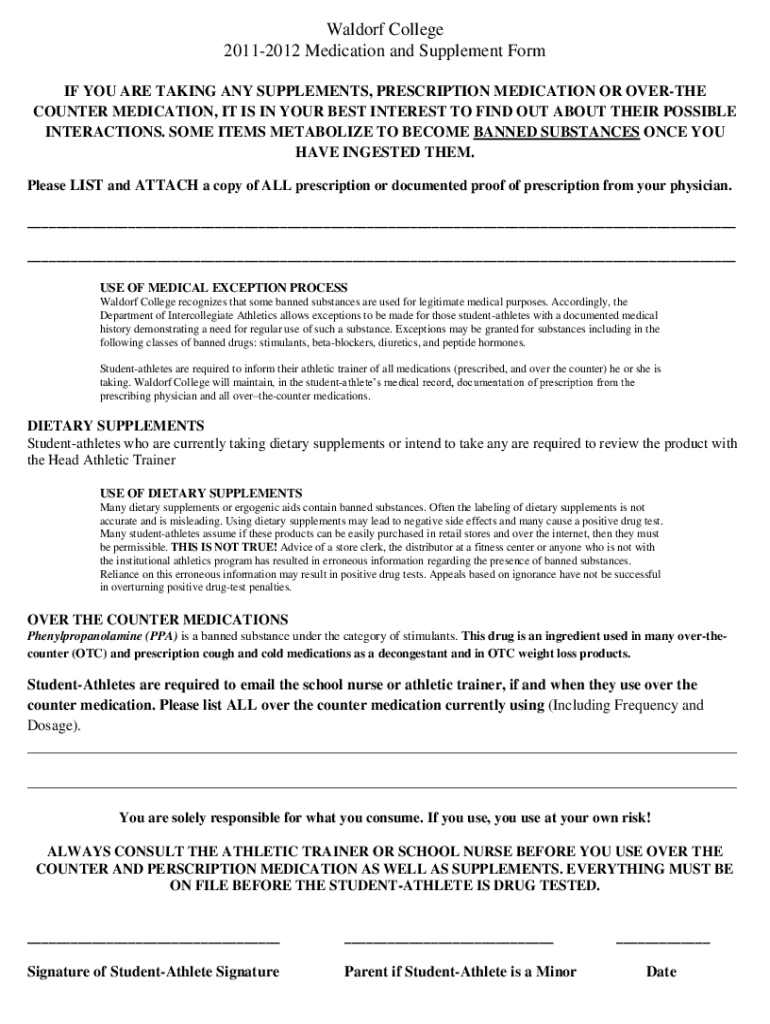 Waldorf College
2011-2012 Medication and Supplement Form

IF YOU ARE TAKING ANY SUPPLEMENTS, PRESCRIPTION MEDICATION OR OVER-THE COUNTER MEDICATION, IT IS IN YOUR BEST INTEREST TO FIND OUT ABOUT THEIR POSSIBLE INTERACTIONS. SOME ITEMS METABOLIZE TO BECOME BANNED SUBSTANCES ONCE YOU HAVE INGESTED THEM.

Please LIST and ATTACH a copy of ALL prescription or documented proof of prescription from your physician.

USE OF MEDICAL EXCEPTION PROCESS
Waldorf College recognizes that some banned substances are used for legitimate medical purposes. Accordingly, the Department of Intercollegiate Athletics allows exceptions to be made for those student-athletes with a documented medical history demonstrating a need for regular use of such a substance. Exceptions may be granted for substances including in the following classes of banned drugs: stimulants, beta-blockers, diuretics, and peptide hormones.

Student-athletes are required to inform their athletic trainer of all medications (prescribed, and over the counter) he or she is taking. Waldorf College will maintain, in the student-athlete's medical record, documentation of prescription from the prescribing physician and all over–the-counter medications.

DIETARY SUPPLEMENTS
Student-athletes who are currently taking dietary supplements or intend to take any are required to review the product with the Head Athletic Trainer

USE OF DIETARY SUPPLEMENTS
Many dietary supplements or ergogenic aids contain banned substances. Often the labeling of dietary supplements is not accurate and is misleading. Using dietary supplements may lead to negative side effects and many cause a positive drug test. Many student-athletes assume if these products can be easily purchased in retail stores and over the internet, then they must be permissible. THIS IS NOT TRUE! Advice of a store clerk, the distributor at a fitness center or anyone who is not with the institutional athletics program has resulted in erroneous information regarding the presence of banned substances. Reliance on this erroneous information may result in positive drug tests. Appeals based on ignorance have not be successful in overturning positive drug-test penalties.

OVER THE COUNTER MEDICATIONS
Phenylpropanolamine (PPA) is a banned substance under the category of stimulants. This drug is an ingredient used in many over-the-counter (OTC) and prescription cough and cold medications as a decongestant and in OTC weight loss products.

Student-Athletes are required to email the school nurse or athletic trainer, if and when they use over the counter medication. Please list ALL over the counter medication currently using (Including Frequency and Dosage).

You are solely responsible for what you consume. If you use, you use at your own risk!

ALWAYS CONSULT THE ATHLETIC TRAINER OR SCHOOL NURSE BEFORE YOU USE OVER THE COUNTER AND PERSCRIPTION MEDICATION AS WELL AS SUPPLEMENTS. EVERYTHING MUST BE ON FILE BEFORE THE STUDENT-ATHLETE IS DRUG TESTED.

Signature of Student-Athlete Signature
Parent if Student-Athlete is a Minor
Date